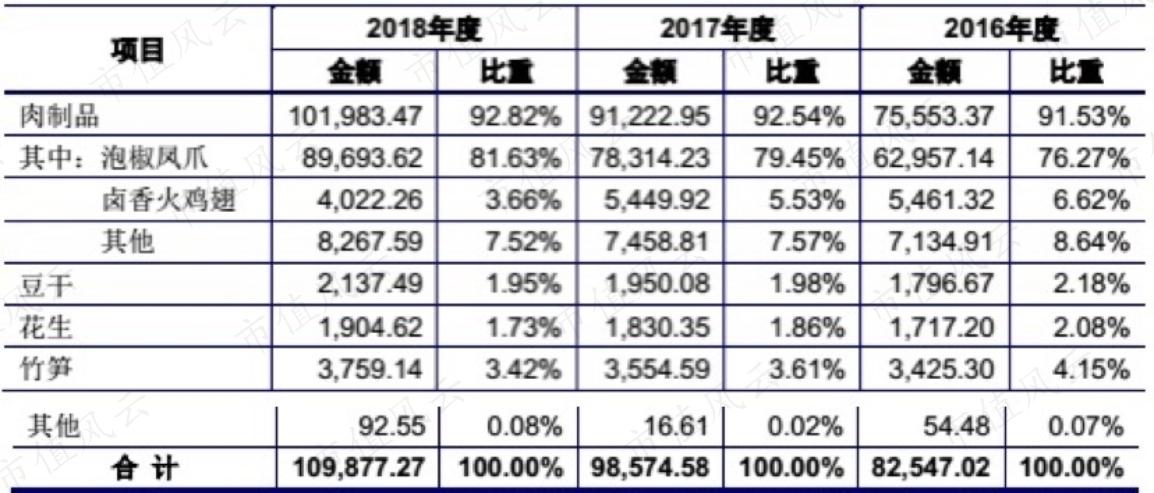 | 项目 | 2018年度 |  | 2017年度 |  | 2016年度 |  |
|---|---|---|---|---|---|---|
|  | 金额 | 比重 | 金额 | 比重 | 金额 | 比重 |
| 肉制品 | 101,983.47 | 92.82% | 91,222.95 | 92.54% | 75,553.37 | 91.53% |
| 其中：泡椒凤爪 | 89,693.62 | 81.63% | 78,314.23 | 79.45% | 62,957.14 | 76.27% |
| 卤香火鸡翅 | 4,022.26 | 3.66% | 5,449.92 | 5.53% | 5,461.32 | 6.62% |
| 其他 | 8,267.59 | 7.52% | 7,458.81 | 7.57% | 7,134.91 | 8.64% |
| 豆干 | 2,137.49 | 1.95% | 1,950.08 | 1.98% | 1,796.67 | 2.18% |
| 花生 | 1,904.62 | 1.73% | 1,830.35 | 1.86% | 1,717.20 | 2.08% |
| 竹笋 | 3,759.14 | 3.42% | 3,554.59 | 3.61% | 3,425.30 | 4.15% |
| 其他 | 92.55 | 0.08% | 16.61 | 0.02% | 54.48 | 0.07% |
| 合 计 | 109,877.27 | 100.00% | 98,574.58 | 100.00% | 82,547.02 | 100.00% |

市值风云